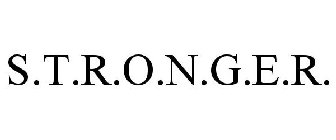 S.T.R.O.N.G.E.R.